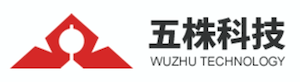 五株科技
WUZHU TECHNOLOGY